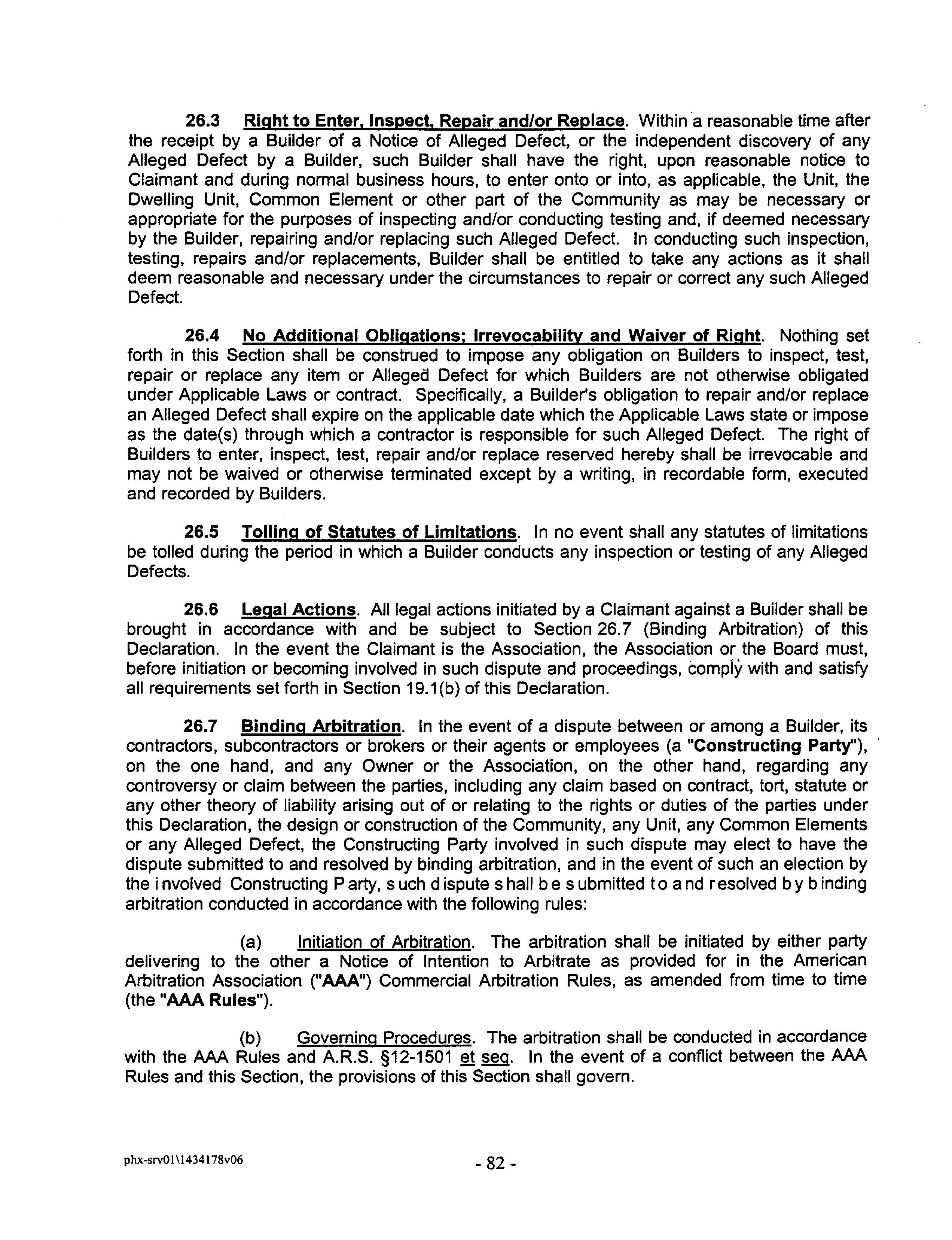 26.3 Right to Enter, Inspect, Repair and/or Replace. Within a reasonable time after the receipt by a Builder of a Notice of Alleged Defect, or the independent discovery of any Alleged Defect by a Builder, such Builder shall have the right, upon reasonable notice to Claimant and during normal business hours, to enter onto or into, as applicable, the Unit, the Dwelling Unit, Common Element or other part of the Community as may be necessary or appropriate for the purposes of inspecting and/or conducting testing and, if deemed necessary by the Builder, repairing and/or replacing such Alleged Defect. In conducting such inspection, testing, repairs and/or replacements, Builder shall be entitled to take any actions as it shall deem reasonable and necessary under the circumstances to repair or correct any such Alleged Defect.

26.4 No Additional Obligations; Irrevocability and Waiver of Right. Nothing set forth in this Section shall be construed to impose any obligation on Builders to inspect, test, repair or replace any item or Alleged Defect for which Builders are not otherwise obligated under Applicable Laws or contract. Specifically, a Builder's obligation to repair and/or replace an Alleged Defect shall expire on the applicable date which the Applicable Laws state or impose as the date(s) through which a contractor is responsible for such Alleged Defect. The right of Builders to enter, inspect, test, repair and/or replace reserved hereby shall be irrevocable and may not be waived or otherwise terminated except by a writing, in recordable form, executed and recorded by Builders.

26.5 Tolling of Statutes of Limitations. In no event shall any statutes of limitations be tolled during the period in which a Builder conducts any inspection or testing of any Alleged Defects.

26.6 Legal Actions. All legal actions initiated by a Claimant against a Builder shall be brought in accordance with and be subject to Section 26.7 (Binding Arbitration) of this Declaration. In the event the Claimant is the Association, the Association or the Board must, before initiation or becoming involved in such dispute and proceedings, comply with and satisfy all requirements set forth in Section 19.1(b) of this Declaration.

26.7 Binding Arbitration. In the event of a dispute between or among a Builder, its contractors, subcontractors or brokers or their agents or employees (a "Constructing Party"), on the one hand, and any Owner or the Association, on the other hand, regarding any controversy or claim between the parties, including any claim based on contract, tort, statute or any other theory of liability arising out of or relating to the rights or duties of the parties under this Declaration, the design or construction of the Community, any Unit, any Common Elements or any Alleged Defect, the Constructing Party involved in such dispute may elect to have the dispute submitted to and resolved by binding arbitration, and in the event of such an election by the involved Constructing Party, such dispute shall be submitted to and resolved by binding arbitration conducted in accordance with the following rules:

(a) Initiation of Arbitration. The arbitration shall be initiated by either party delivering to the other a Notice of Intention to Arbitrate as provided for in the American Arbitration Association ("AAA") Commercial Arbitration Rules, as amended from time to time (the "AAA Rules").

(b) Governing Procedures. The arbitration shall be conducted in accordance with the AAA Rules and A.R.S. §12-1501 et seq. In the event of a conflict between the AAA Rules and this Section, the provisions of this Section shall govern.

phx-srv01\1434178v06

- 82 -